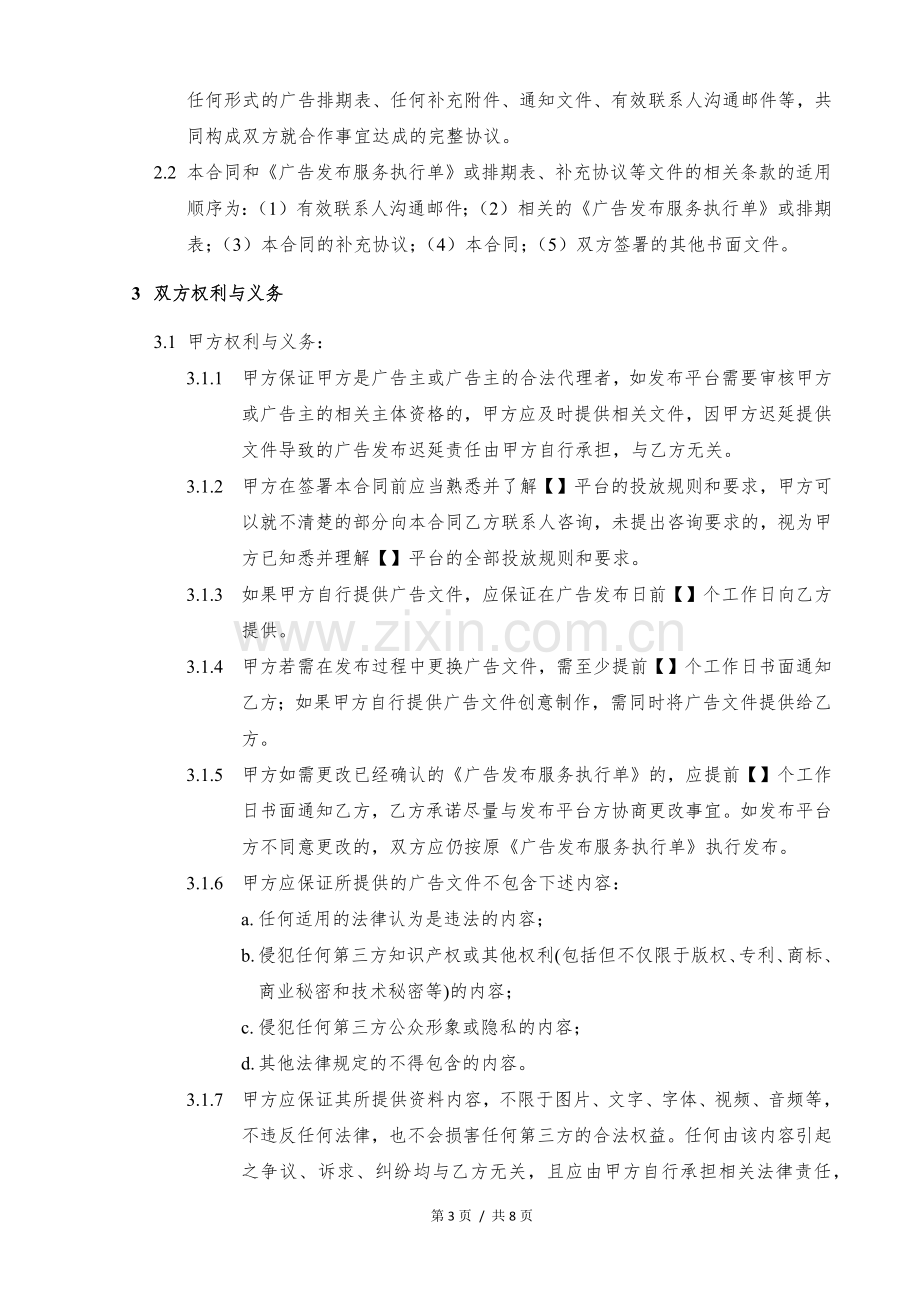 任何形式的广告排期表、任何补充附件、通知文件、有效联系人沟通邮件等，共同构成双方就合作事宜达成的完整协议。

2.2 本合同和《广告发布服务执行单》或排期表、补充协议等文件的相关条款的适用顺序为：（1）有效联系人沟通邮件；（2）相关的《广告发布服务执行单》或排期表；（3）本合同的补充协议；（4）本合同；（5）双方签署的其他书面文件。

3 双方权利与义务

3.1 甲方权利与义务：

3.1.1 甲方保证甲方是广告主或广告主的合法代理者，如发布平台需要审核甲方或广告主的相关主体资格的，甲方应及时提供相关文件，因甲方迟延提供文件导致的广告发布迟延责任由甲方自行承担，与乙方无关。

3.1.2 甲方在签署本合同前应当熟悉并了解【】平台的投放规则和要求，甲方可以就不清楚的部分向本合同乙方联系人咨询，未提出咨询要求的，视为甲方已知悉并理解【】平台的全部投放规则和要求。

3.1.3 如果甲方自行提供广告文件，应保证在广告发布日前【】个工作日向乙方提供。

3.1.4 甲方若需在发布过程中更换广告文件，需至少提前【】个工作日书面通知乙方；如果甲方自行提供广告文件创意制作，需同时将广告文件提供给乙方。

3.1.5 甲方如需更改已经确认的《广告发布服务执行单》的，应提前【】个工作日书面通知乙方，乙方承诺尽量与发布平台方协商更改事宜。如发布平台方不同意更改的，双方应仍按原《广告发布服务执行单》执行发布。

3.1.6 甲方应保证所提供的广告文件不包含下述内容：

a.任何适用的法律认为是违法的内容；

b.侵犯任何第三方知识产权或其他权利(包括但不仅限于版权、专利、商标、商业秘密和技术秘密等)的内容；

c.侵犯任何第三方公众形象或隐私的内容；

d.其他法律规定的不得包含的内容。

3.1.7 甲方应保证其所提供资料内容，不限于图片、文字、字体、视频、音频等，不违反任何法律，也不会损害任何第三方的合法权益。任何由该内容引起之争议、诉求、纠纷均与乙方无关，且应由甲方自行承担相关法律责任，

第3页 / 共8页

www.zixin.com.cn